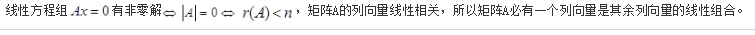 线性方程组 $Ax=0$ 有非零解 $\Leftrightarrow |A|=0 \Leftrightarrow r(A)<n$，矩阵A的列向量线性相关，所以矩阵A必有一个列向量是其余列向量的线性组合。